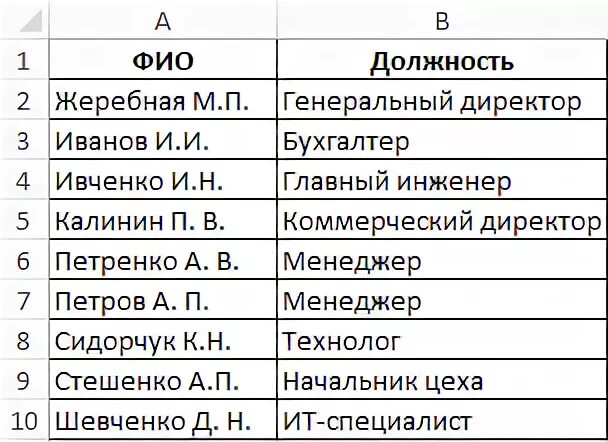 | | A | B |
|---|---|---|
| 1 | ФИО | Должность |
| 2 | Жеребная М.П. | Генеральный директор |
| 3 | Иванов И.И. | Бухгалтер |
| 4 | Ивченко И.Н. | Главный инженер |
| 5 | Калинин П. В. | Коммерческий директор |
| 6 | Петренко А. В. | Менеджер |
| 7 | Петров А. П. | Менеджер |
| 8 | Сидорчук К.Н. | Технолог |
| 9 | Стешенко А.П. | Начальник цеха |
| 10 | Шевченко Д. Н. | ИТ-специалист |